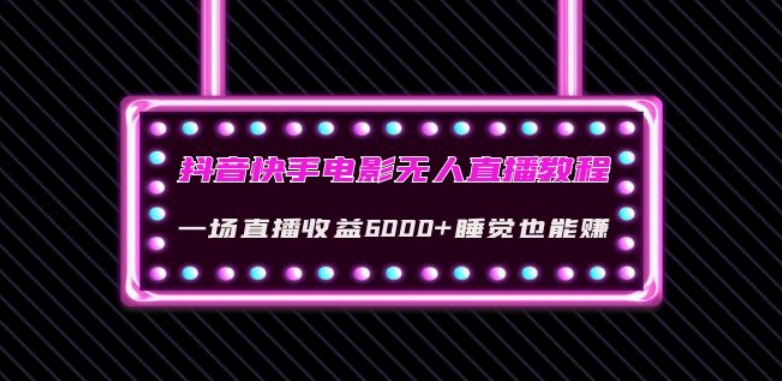 抖音快手电影无人直播教程

一场直播收益6000+睡觉也能赚